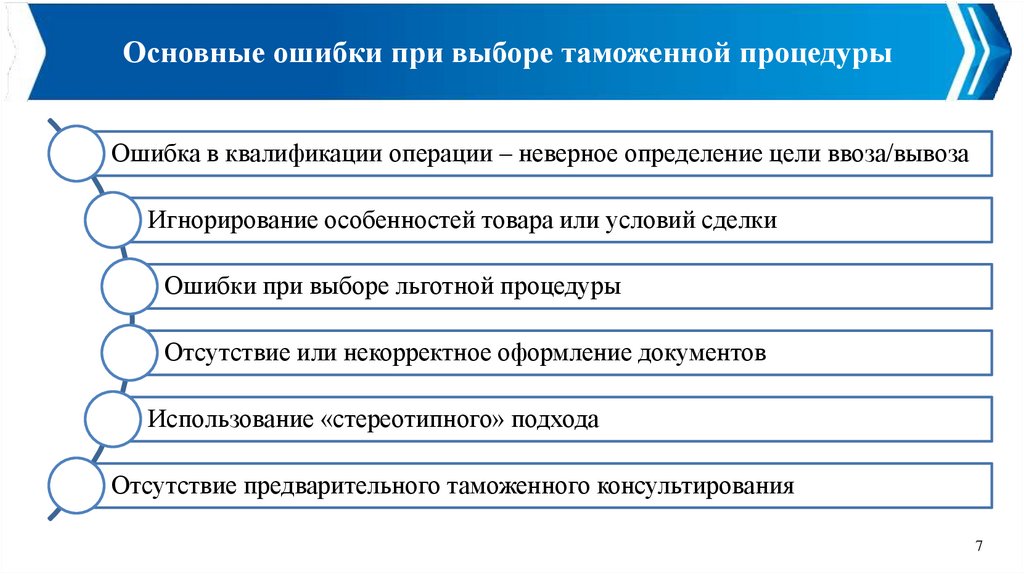 Основные ошибки при выборе таможенной процедуры

Ошибка в квалификации операции – неверное определение цели ввоза/вывоза

Игнорирование особенностей товара или условий сделки

Ошибки при выборе льготной процедуры

Отсутствие или некорректное оформление документов

Использование «стереотипного» подхода

Отсутствие предварительного таможенного консультирования

7